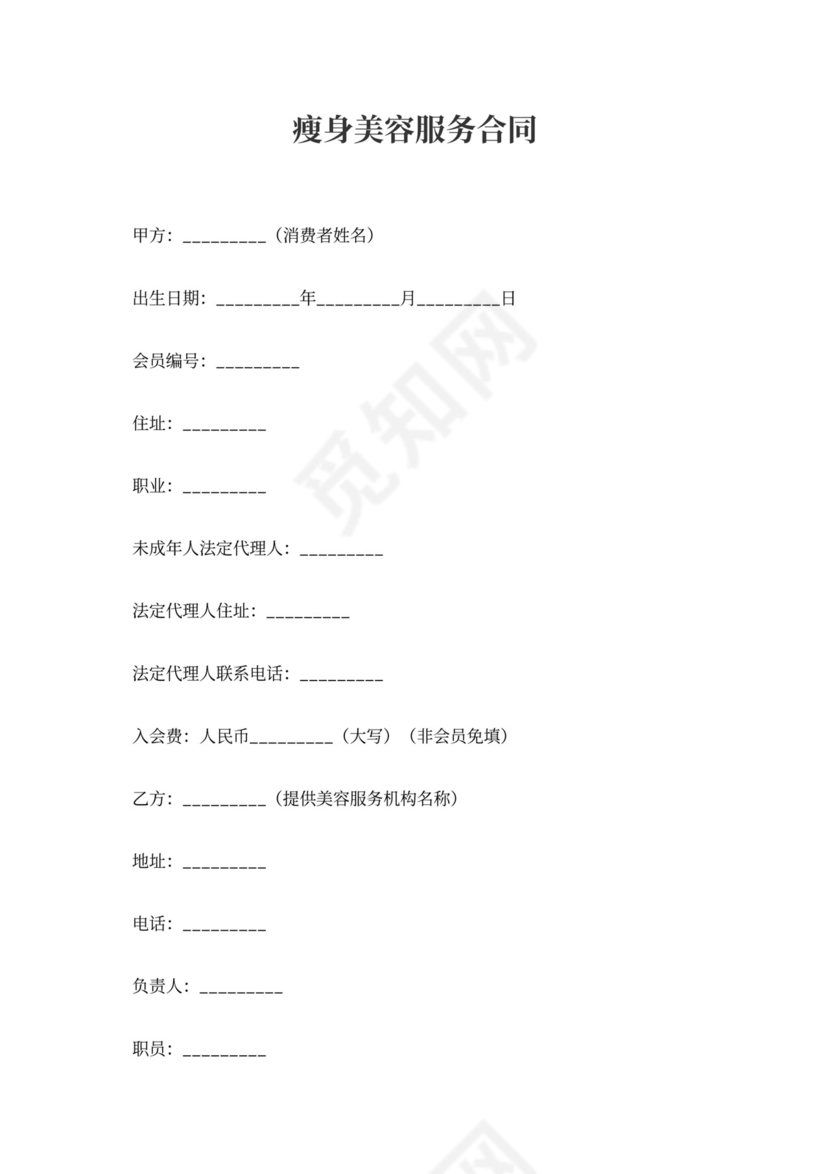 瘦身美容服务合同

甲方：_________（消费者姓名）

出生日期：_________年_________月_________日

会员编号：_________

住址：_________

职业：_________

未成年人法定代理人：_________

法定代理人住址：_________

法定代理人联系电话：_________

入会费：人民币_________（大写）（非会员免填）

乙方：_________（提供美容服务机构名称）

地址：_________

电话：_________

负责人：_________

职员：_________

觅知网